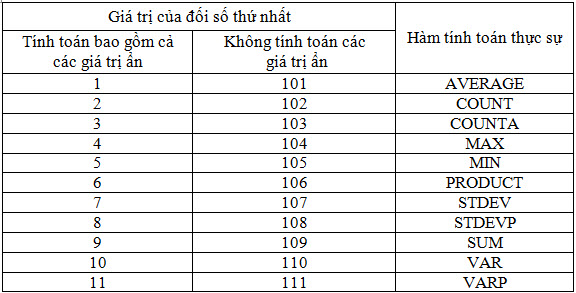 | Giá trị của đối số thứ nhất | | Hàm tính toán thực sự |
|---|---|---|
| Tính toán bao gồm cả các giá trị ẩn | Không tính toán các giá trị ẩn | |
| 1 | 101 | AVERAGE |
| 2 | 102 | COUNT |
| 3 | 103 | COUNTA |
| 4 | 104 | MAX |
| 5 | 105 | MIN |
| 6 | 106 | PRODUCT |
| 7 | 107 | STDEV |
| 8 | 108 | STDEVP |
| 9 | 109 | SUM |
| 10 | 110 | VAR |
| 11 | 111 | VARP |